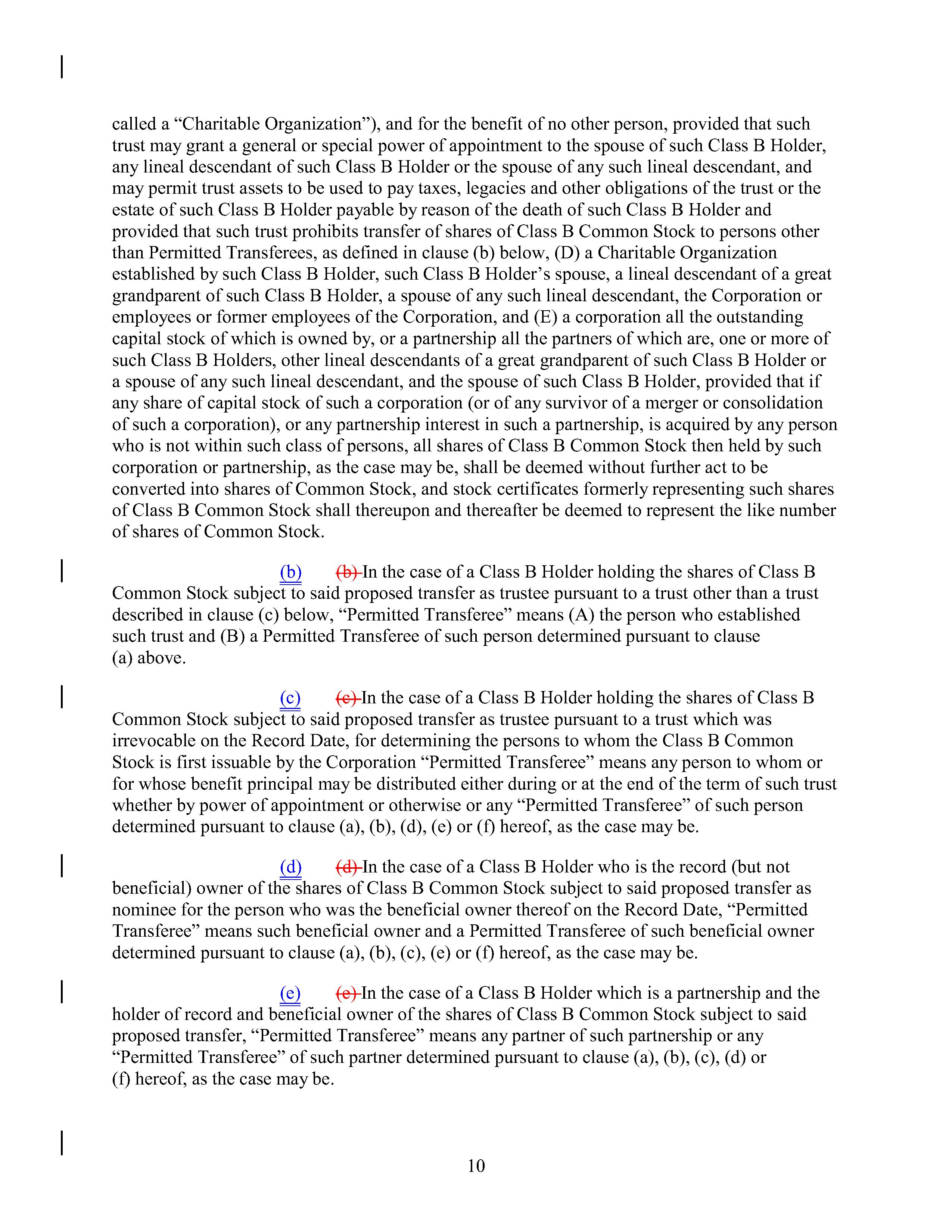 called a “Charitable Organization”), and for the benefit of no other person, provided that such trust may grant a general or special power of appointment to the spouse of such Class B Holder, any lineal descendant of such Class B Holder or the spouse of any such lineal descendant, and may permit trust assets to be used to pay taxes, legacies and other obligations of the trust or the estate of such Class B Holder payable by reason of the death of such Class B Holder and provided that such trust prohibits transfer of shares of Class B Common Stock to persons other than Permitted Transferees, as defined in clause (b) below, (D) a Charitable Organization established by such Class B Holder, such Class B Holder’s spouse, a lineal descendant of a great grandparent of such Class B Holder, a spouse of any such lineal descendant, the Corporation or employees or former employees of the Corporation, and (E) a corporation all the outstanding capital stock of which is owned by, or a partnership all the partners of which are, one or more of such Class B Holders, other lineal descendants of a great grandparent of such Class B Holder or a spouse of any such lineal descendant, and the spouse of such Class B Holder, provided that if any share of capital stock of such a corporation (or of any survivor of a merger or consolidation of such a corporation), or any partnership interest in such a partnership, is acquired by any person who is not within such class of persons, all shares of Class B Common Stock then held by such corporation or partnership, as the case may be, shall be deemed without further act to be converted into shares of Common Stock, and stock certificates formerly representing such shares of Class B Common Stock shall thereupon and thereafter be deemed to represent the like number of shares of Common Stock.

(b) (b) In the case of a Class B Holder holding the shares of Class B Common Stock subject to said proposed transfer as trustee pursuant to a trust other than a trust described in clause (c) below, “Permitted Transferee” means (A) the person who established such trust and (B) a Permitted Transferee of such person determined pursuant to clause (a) above.

(c) (c) In the case of a Class B Holder holding the shares of Class B Common Stock subject to said proposed transfer as trustee pursuant to a trust which was irrevocable on the Record Date, for determining the persons to whom the Class B Common Stock is first issuable by the Corporation “Permitted Transferee” means any person to whom or for whose benefit principal may be distributed either during or at the end of the term of such trust whether by power of appointment or otherwise or any “Permitted Transferee” of such person determined pursuant to clause (a), (b), (d), (e) or (f) hereof, as the case may be.

(d) (d) In the case of a Class B Holder who is the record (but not beneficial) owner of the shares of Class B Common Stock subject to said proposed transfer as nominee for the person who was the beneficial owner thereof on the Record Date, “Permitted Transferee” means such beneficial owner and a Permitted Transferee of such beneficial owner determined pursuant to clause (a), (b), (c), (e) or (f) hereof, as the case may be.

(e) (e) In the case of a Class B Holder which is a partnership and the holder of record and beneficial owner of the shares of Class B Common Stock subject to said proposed transfer, “Permitted Transferee” means any partner of such partnership or any “Permitted Transferee” of such partner determined pursuant to clause (a), (b), (c), (d) or (f) hereof, as the case may be.

10